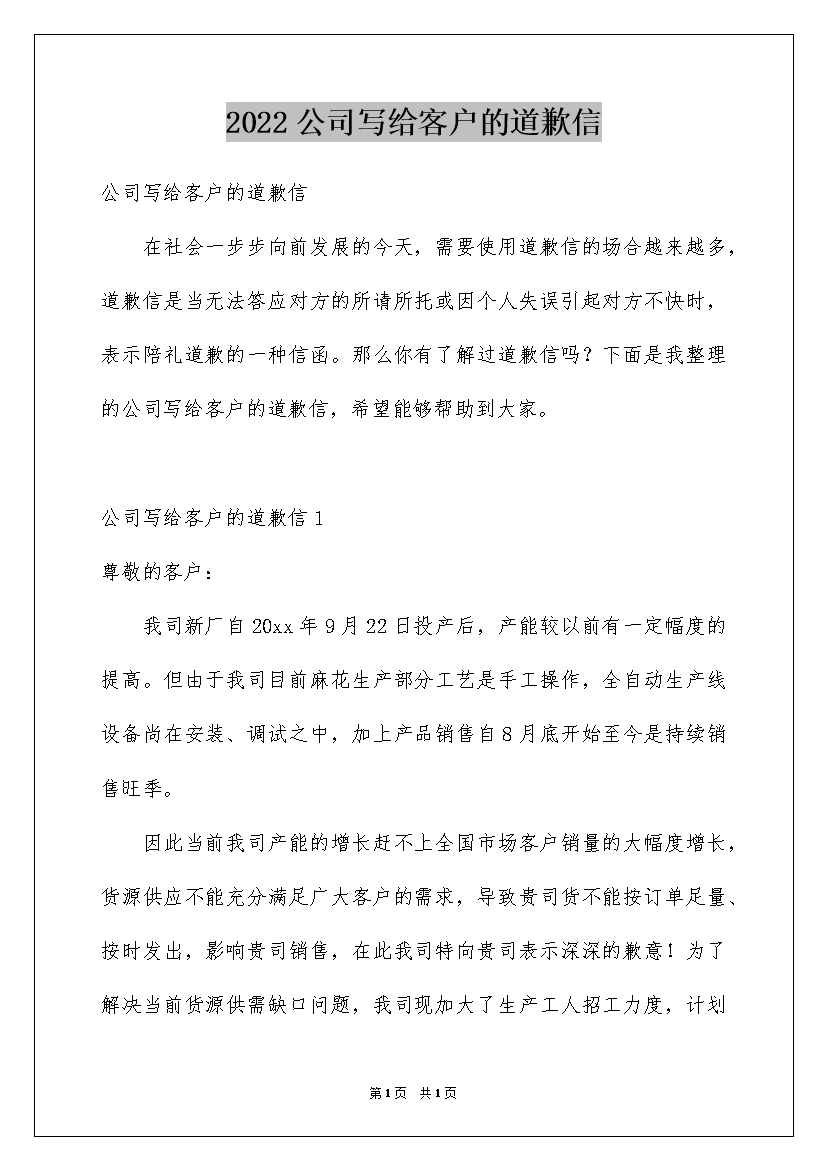 2022公司写给客户的道歉信

公司写给客户的道歉信

在社会一步步向前发展的今天，需要使用道歉信的场合越来越多，道歉信是当无法答应对方的所请所托或因个人失误引起对方不快时，表示陪礼道歉的一种信函。那么你有了解过道歉信吗？下面是我整理的公司写给客户的道歉信，希望能够帮助到大家。

公司写给客户的道歉信1

尊敬的客户：

我司新厂自20xx年9月22日投产后，产能较以前有一定幅度的提高。但由于我司目前麻花生产部分工艺是手工操作，全自动生产线设备尚在安装、调试之中，加上产品销售自8月底开始至今是持续销售旺季。

因此当前我司产能的增长赶不上全国市场客户销量的大幅度增长，货源供应不能充分满足广大客户的需求，导致贵司货不能按订单足量、按时发出，影响贵司销售，在此我司特向贵司表示深深的歉意！为了解决当前货源供需缺口问题，我司现加大了生产工人招工力度，计划

第1页 共1页